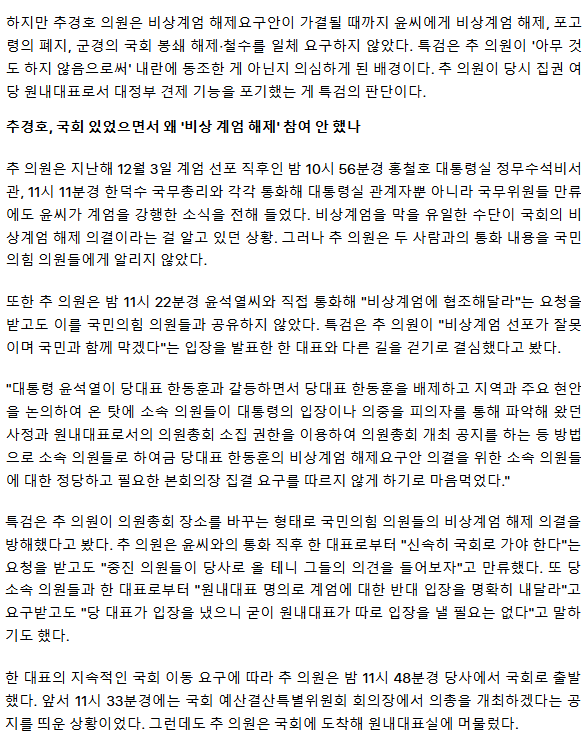 하지만 추경호 의원은 비상계엄 해제요구안이 가결될 때까지 윤씨에게 비상계엄 해제, 포고령의 폐지, 군경의 국회 봉쇄 해제·철수를 일체 요구하지 않았다. 특검은 추 의원이 '아무 것도 하지 않음으로써' 내란에 동조한 게 아닌지 의심하게 된 배경이다. 추 의원이 당시 집권 여당 원내대표로서 대정부 견제 기능을 포기했는 게 특검의 판단이다.

추경호, 국회 있었으면서 왜 '비상 계엄 해제' 참여 안 했나

추 의원은 지난해 12월 3일 계엄 선포 직후인 밤 10시 56분경 홍철호 대통령실 정무수석비서관, 11시 11분경 한덕수 국무총리와 각각 통화해 대통령실 관계자뿐 아니라 국무위원들 만류에도 윤씨가 계엄을 강행한 소식을 전해 들었다. 비상계엄을 막을 유일한 수단이 국회의 비상계엄 해제 의결이라는 걸 알고 있던 상황. 그러나 추 의원은 두 사람과의 통화 내용을 국민의힘 의원들에게 알리지 않았다.

또한 추 의원은 밤 11시 22분경 윤석열씨와 직접 통화해 "비상계엄에 협조해달라"는 요청을 받고도 이를 국민의힘 의원들과 공유하지 않았다. 특검은 추 의원이 "비상계엄 선포가 잘못이며 국민과 함께 막겠다"는 입장을 발표한 한 대표와 다른 길을 걷기로 결심했다고 봤다.

"대통령 윤석열이 당대표 한동훈과 갈등하면서 당대표 한동훈을 배제하고 지역과 주요 현안을 논의하여 온 탓에 소속 의원들이 대통령의 입장이나 의중을 피의자를 통해 파악해 왔던 사정과 원내대표로서의 의원총회 소집 권한을 이용하여 의원총회 개최 공지를 하는 등 방법으로 소속 의원들로 하여금 당대표 한동훈의 비상계엄 해제요구안 의결을 위한 소속 의원들에 대한 정당하고 필요한 본회의장 집결 요구를 따르지 않게 하기로 마음먹었다."

특검은 추 의원이 의원총회 장소를 바꾸는 형태로 국민의힘 의원들의 비상계엄 해제 의결을 방해했다고 봤다. 추 의원은 윤씨와의 통화 직후 한 대표로부터 "신속히 국회로 가야 한다"는 요청을 받고도 "중진 의원들이 당사로 올 테니 그들의 의견을 들어보자"고 만류했다. 또 당 소속 의원들과 한 대표로부터 "원내대표 명의로 계엄에 대한 반대 입장을 명확히 내달라"고 요구받고도 "당 대표가 입장을 냈으니 굳이 원내대표가 따로 입장을 낼 필요는 없다"고 말하기도 했다.

한 대표의 지속적인 국회 이동 요구에 따라 추 의원은 밤 11시 48분경 당사에서 국회로 출발했다. 앞서 11시 33분경에는 국회 예산결산특별위원회 회의장에서 의총을 개최하겠다는 공지를 띄운 상황이었다. 그런데도 추 의원은 국회에 도착해 원내대표실에 머물렀다.